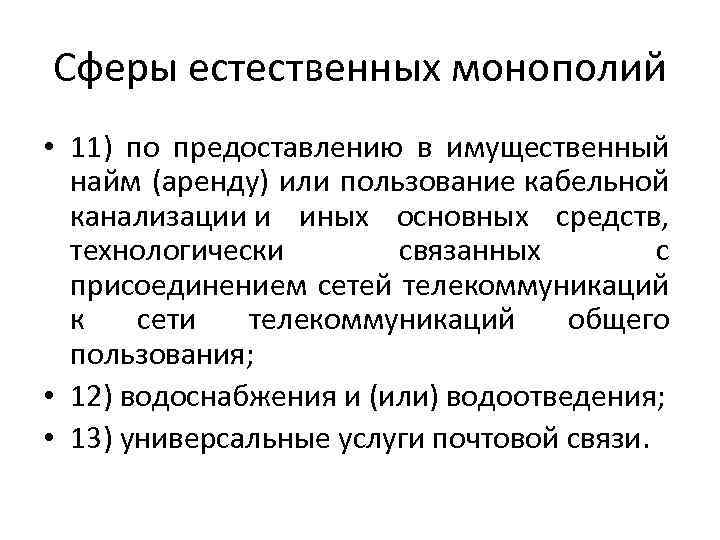 Сферы естественных монополий

• 11) по предоставлению в имущественный найм (аренду) или пользование кабельной канализации и иных основных средств, технологически связанных с присоединением сетей телекоммуникаций к сети телекоммуникаций общего пользования;
• 12) водоснабжения и (или) водоотведения;
• 13) универсальные услуги почтовой связи.